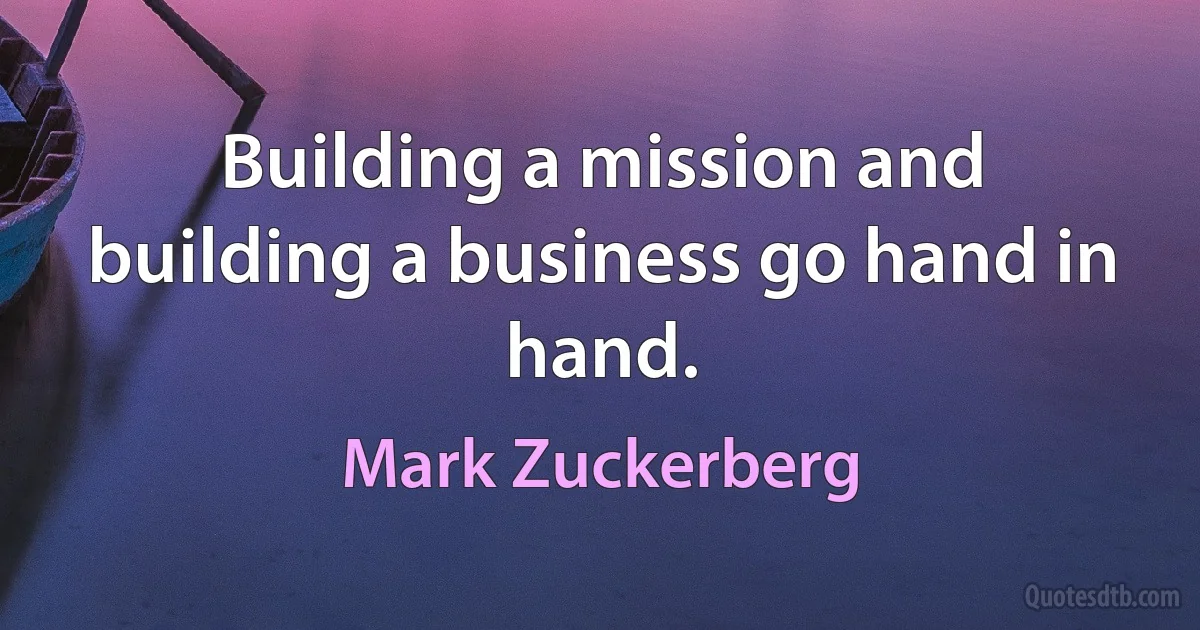 Building a mission and building a business go hand in hand.

Mark Zuckerberg

Quotesdtb.com